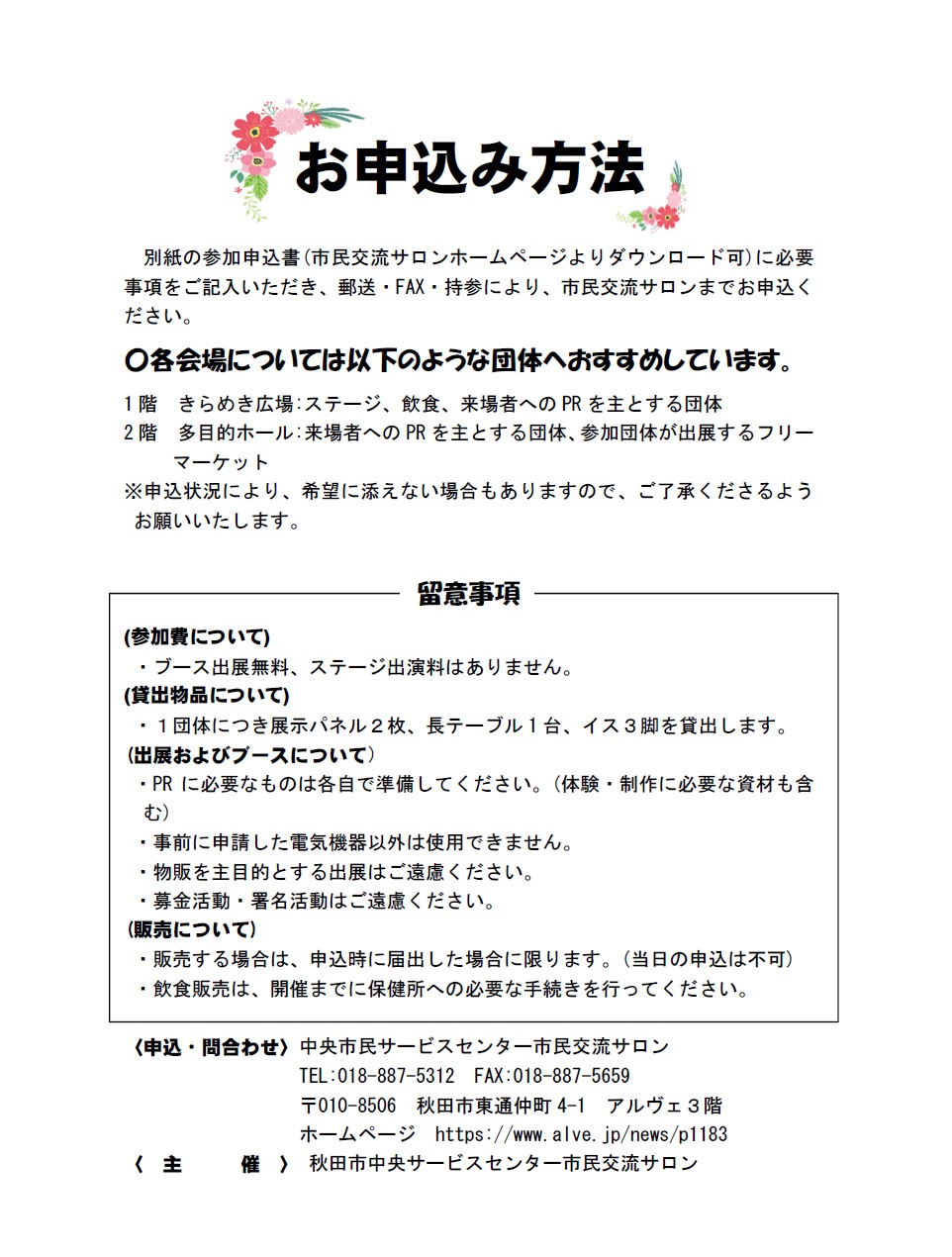 お申込み方法

別紙の参加申込書（市民交流サロンホームページよりダウンロード可）に必要事項をご記入いただき、郵送・FAX・持参により、市民交流サロンまでお申込ください。

〇各会場については以下のような団体へおすすめしています。

1階　きらめき広場：ステージ、飲食、来場者へのPRを主とする団体
2階　多目的ホール：来場者へのPRを主とする団体、参加団体が出展するフリーマーケット
※申込状況により、希望に添えない場合もありますので、ご了承くださるようお願いいたします。

留意事項

(参加費について)
・ブース出展無料、ステージ出演料はありません。
(貸出物品について)
・１団体につき展示パネル２枚、長テーブル１台、イス３脚を貸出します。
(出展およびブースについて)
・PRに必要なものは各自で準備してください。（体験・制作に必要な資材も含む）
・事前に申請した電気機器以外は使用できません。
・物販を主目的とする出展はご遠慮ください。
・募金活動・署名活動はご遠慮ください。
(販売について)
・販売する場合は、申込時に届出した場合に限ります。（当日の申込は不可）
・飲食販売は、開催までに保健所への必要な手続きを行ってください。

〈申込・問合わせ〉中央市民サービスセンター市民交流サロン
TEL:018-887-5312　FAX:018-887-5659
〒010-8506　秋田市東通仲町4-1　アルヴェ３階
ホームページ　https://www.alve.jp/news/p1183
〈　主　　催　〉秋田市中央サービスセンター市民交流サロン